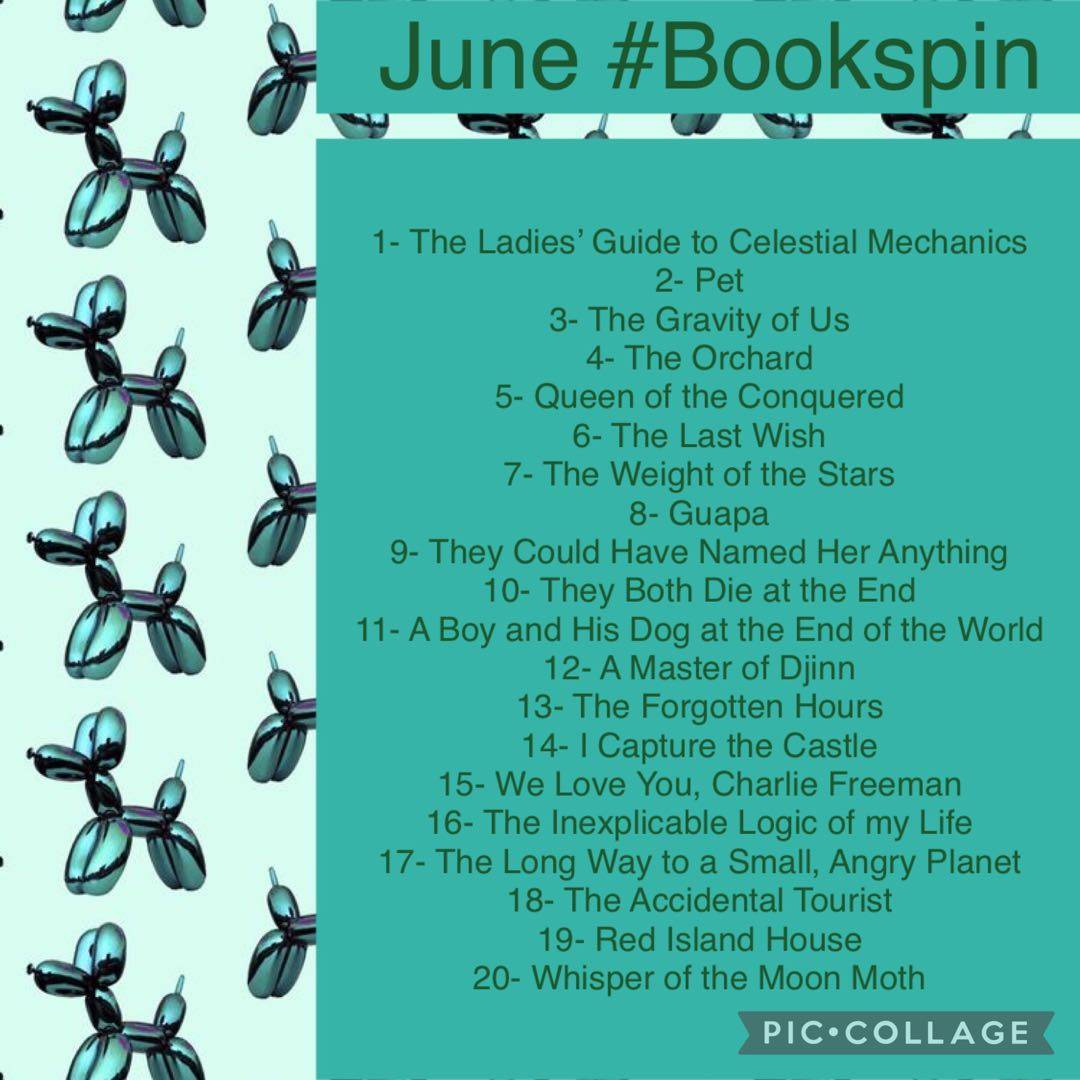 June #Bookspin

1- The Ladies' Guide to Celestial Mechanics
2- Pet
3- The Gravity of Us
4- The Orchard
5- Queen of the Conquered
6- The Last Wish
7- The Weight of the Stars
8- Guapa
9- They Could Have Named Her Anything
10- They Both Die at the End
11- A Boy and His Dog at the End of the World
12- A Master of Djinn
13- The Forgotten Hours
14- I Capture the Castle
15- We Love You, Charlie Freeman
16- The Inexplicable Logic of my Life
17- The Long Way to a Small, Angry Planet
18- The Accidental Tourist
19- Red Island House
20- Whisper of the Moon Moth

PIC•COLLAGE